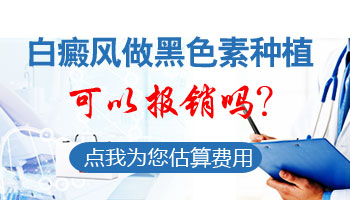 白癜风做黑色素种植

可以报销吗?

点我为您估算费用